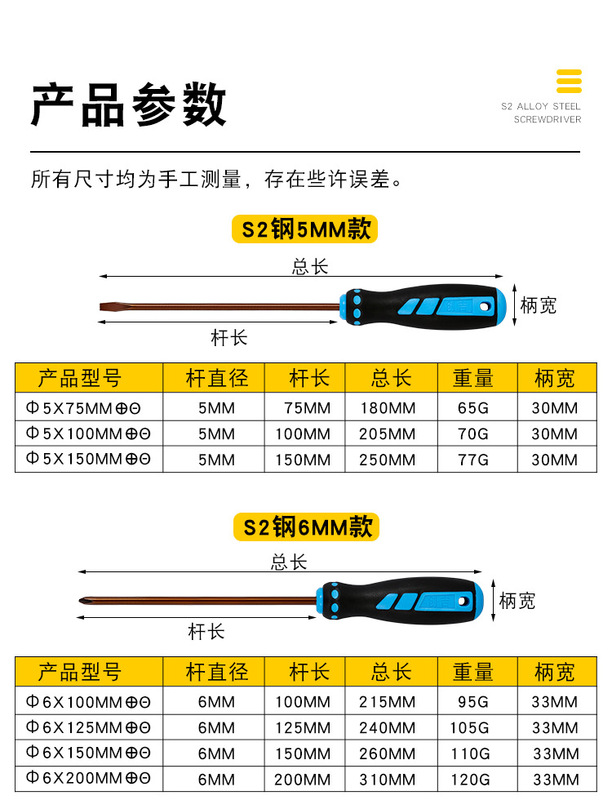 产品参数

S2 ALLOY STEEL SCREWDRIVER

所有尺寸均为手工测量，存在些许误差。

S2钢5MM款

总长

柄宽

杆长

| 产品型号 | 杆直径 | 杆长 | 总长 | 重量 | 柄宽 |
|---|---|---|---|---|---|
| Φ5X75MM⊕⊖ | 5MM | 75MM | 180MM | 65G | 30MM |
| Φ5X100MM⊕⊖ | 5MM | 100MM | 205MM | 70G | 30MM |
| Φ5X150MM⊕⊖ | 5MM | 150MM | 250MM | 77G | 30MM |

S2钢6MM款

总长

柄宽

杆长

| 产品型号 | 杆直径 | 杆长 | 总长 | 重量 | 柄宽 |
|---|---|---|---|---|---|
| Φ6X100MM⊕⊖ | 6MM | 100MM | 215MM | 95G | 33MM |
| Φ6X125MM⊕⊖ | 6MM | 125MM | 240MM | 105G | 33MM |
| Φ6X150MM⊕⊖ | 6MM | 150MM | 260MM | 110G | 33MM |
| Φ6X200MM⊕⊖ | 6MM | 200MM | 310MM | 120G | 33MM |